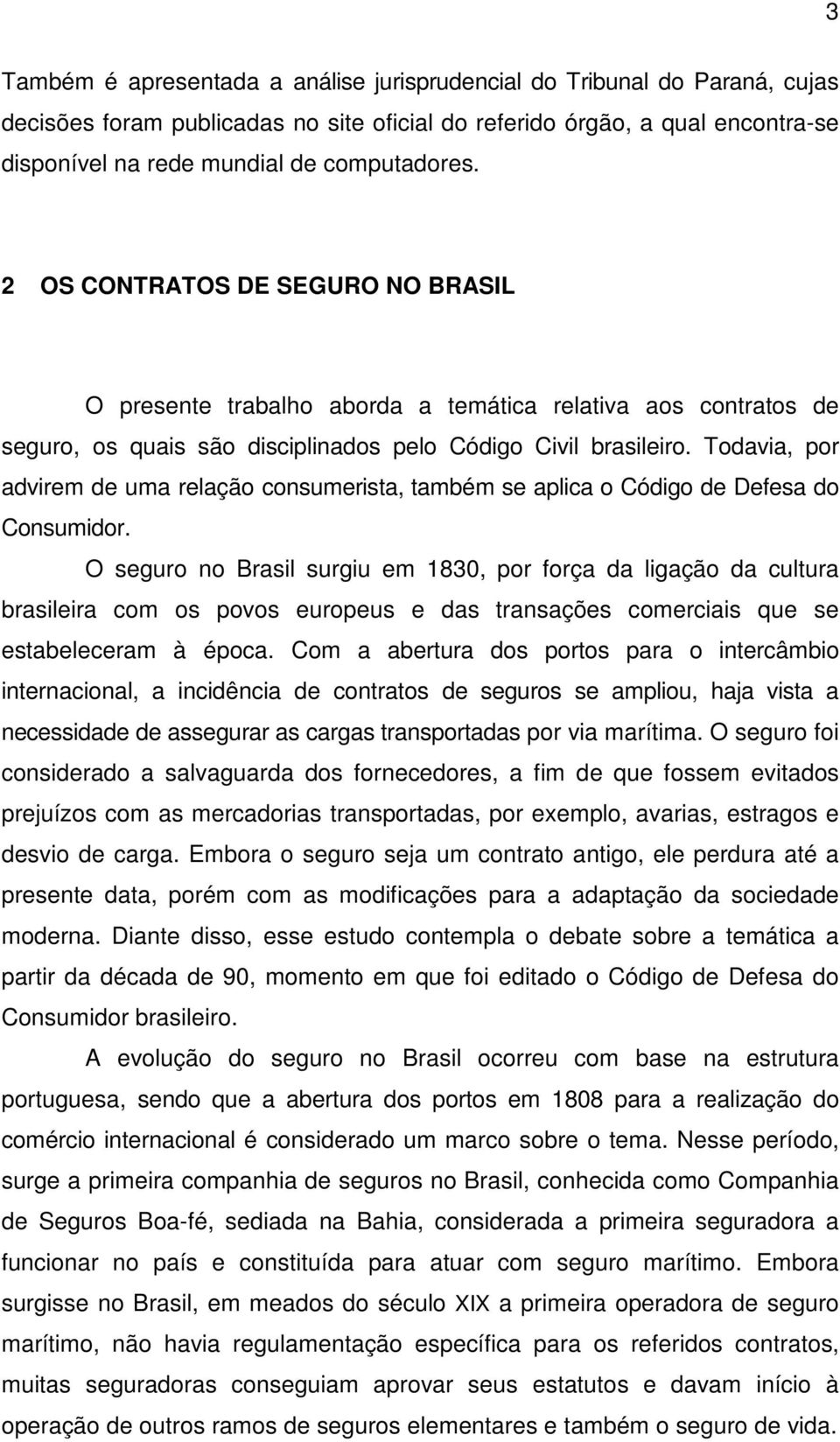 3

Também é apresentada a análise jurisprudencial do Tribunal do Paraná, cujas decisões foram publicadas no site oficial do referido órgão, a qual encontra-se disponível na rede mundial de computadores.

2 OS CONTRATOS DE SEGURO NO BRASIL

O presente trabalho aborda a temática relativa aos contratos de seguro, os quais são disciplinados pelo Código Civil brasileiro. Todavia, por advirem de uma relação consumerista, também se aplica o Código de Defesa do Consumidor.

O seguro no Brasil surgiu em 1830, por força da ligação da cultura brasileira com os povos europeus e das transações comerciais que se estabeleceram à época. Com a abertura dos portos para o intercâmbio internacional, a incidência de contratos de seguros se ampliou, haja vista a necessidade de assegurar as cargas transportadas por via marítima. O seguro foi considerado a salvaguarda dos fornecedores, a fim de que fossem evitados prejuízos com as mercadorias transportadas, por exemplo, avarias, estragos e desvio de carga. Embora o seguro seja um contrato antigo, ele perdura até a presente data, porém com as modificações para a adaptação da sociedade moderna. Diante disso, esse estudo contempla o debate sobre a temática a partir da década de 90, momento em que foi editado o Código de Defesa do Consumidor brasileiro.

A evolução do seguro no Brasil ocorreu com base na estrutura portuguesa, sendo que a abertura dos portos em 1808 para a realização do comércio internacional é considerado um marco sobre o tema. Nesse período, surge a primeira companhia de seguros no Brasil, conhecida como Companhia de Seguros Boa-fé, sediada na Bahia, considerada a primeira seguradora a funcionar no país e constituída para atuar com seguro marítimo. Embora surgisse no Brasil, em meados do século XIX a primeira operadora de seguro marítimo, não havia regulamentação específica para os referidos contratos, muitas seguradoras conseguiam aprovar seus estatutos e davam início à operação de outros ramos de seguros elementares e também o seguro de vida.